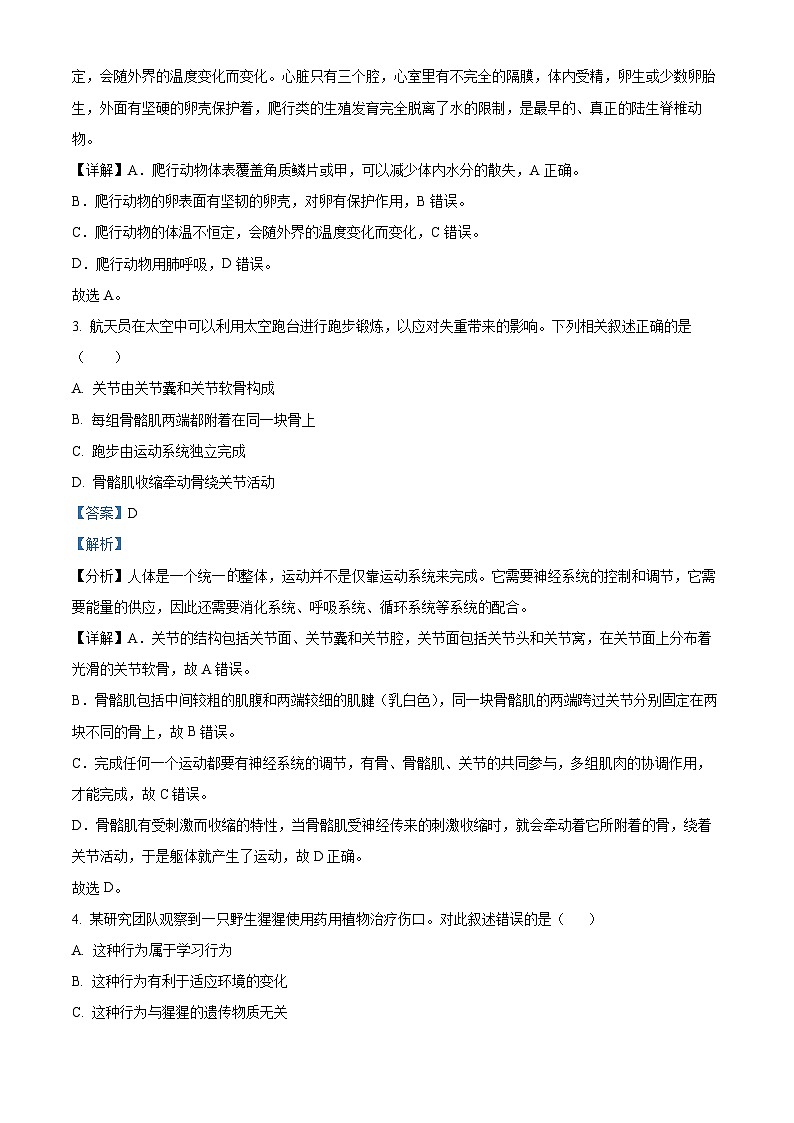 定，会随外界的温度变化而变化。心脏只有三个腔，心室里有不完全的隔膜，体内受精，卵生或少数卵胎生，外面有坚硬的卵壳保护着，爬行类的生殖发育完全脱离了水的限制，是最早的、真正的陆生脊椎动物。

【详解】A．爬行动物体表覆盖角质鳞片或甲，可以减少体内水分的散失，A 正确。

B．爬行动物的卵表面有坚韧的卵壳，对卵有保护作用，B 错误。

C．爬行动物的体温不恒定，会随外界的温度变化而变化，C 错误。

D．爬行动物用肺呼吸，D 错误。

故选 A。

3. 航天员在太空中可以利用太空跑台进行跑步锻炼，以应对失重带来的影响。下列相关叙述正确的是（　　）

A. 关节由关节囊和关节软骨构成

B. 每组骨骼肌两端都附着在同一块骨上

C. 跑步由运动系统独立完成

D. 骨骼肌收缩牵动骨绕关节活动

【答案】D

【解析】

【分析】人体是一个统一的整体，运动并不是仅靠运动系统来完成。它需要神经系统的控制和调节，它需要能量的供应，因此还需要消化系统、呼吸系统、循环系统等系统的配合。

【详解】A．关节的结构包括关节面、关节囊和关节腔，关节面包括关节头和关节窝，在关节面上分布着光滑的关节软骨，故 A 错误。

B．骨骼肌包括中间较粗的肌腹和两端较细的肌腱（乳白色），同一块骨骼肌的两端跨过关节分别固定在两块不同的骨上，故 B 错误。

C．完成任何一个运动都要有神经系统的调节，有骨、骨骼肌、关节的共同参与，多组肌肉的协调作用，才能完成，故 C 错误。

D．骨骼肌有受刺激而收缩的特性，当骨骼肌受神经传来的刺激收缩时，就会牵动着它所附着的骨，绕着关节活动，于是躯体就产生了运动，故 D 正确。

故选 D。

4. 某研究团队观察到一只野生猩猩使用药用植物治疗伤口。对此叙述错误的是（　　）

A. 这种行为属于学习行为

B. 这种行为有利于适应环境的变化

C. 这种行为与猩猩的遗传物质无关